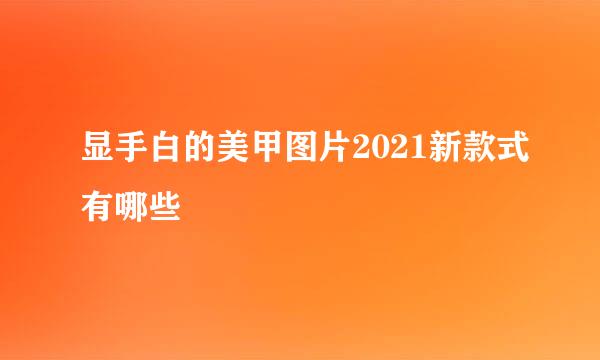 显手白的美甲图片2021新款式有哪些